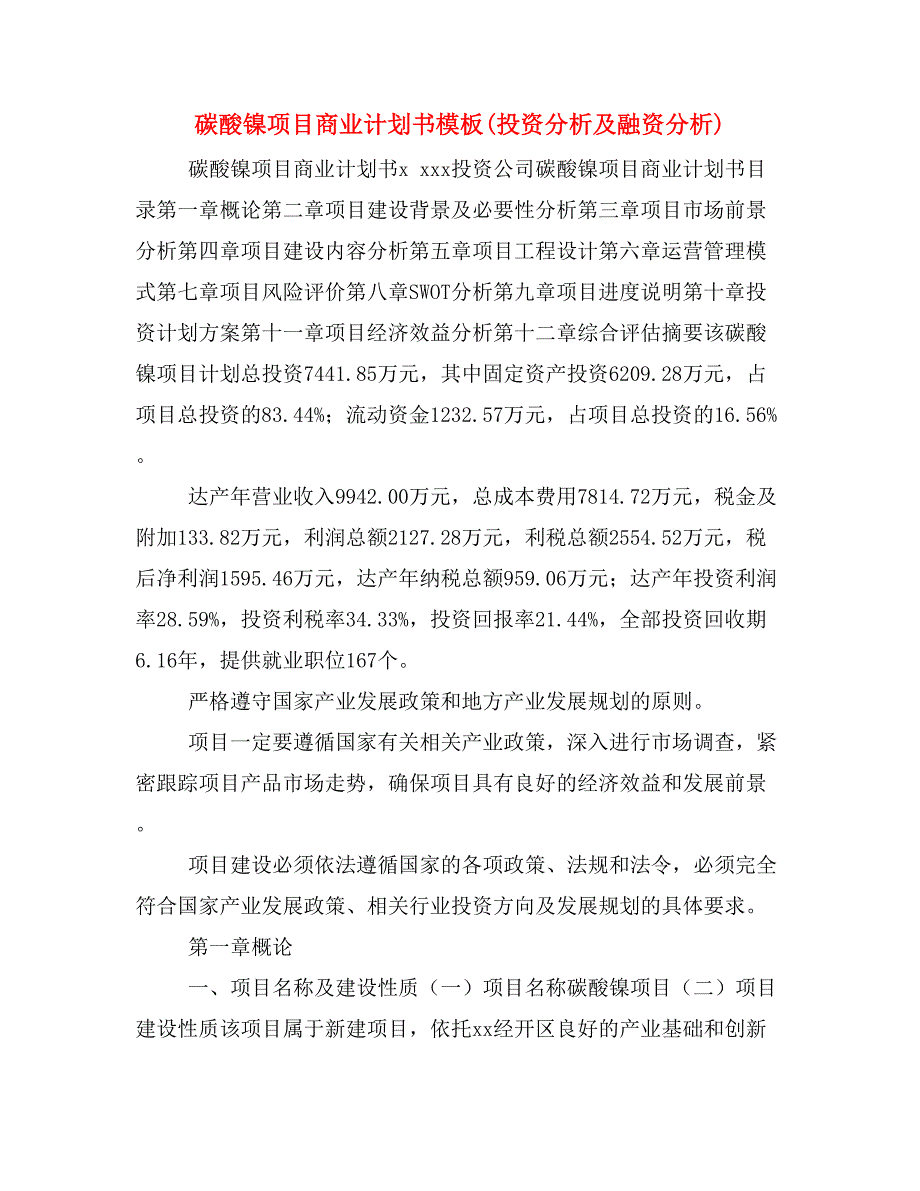 碳酸镍项目商业计划书模板(投资分析及融资分析)

碳酸镍项目商业计划书x xxx投资公司碳酸镍项目商业计划书目录第一章概论第二章项目建设背景及必要性分析第三章项目市场前景分析第四章项目建设内容分析第五章项目工程设计第六章运营管理模式第七章项目风险评价第八章SWOT分析第九章项目进度说明第十章投资计划方案第十一章项目经济效益分析第十二章综合评估摘要该碳酸镍项目计划总投资7441.85万元，其中固定资产投资6209.28万元，占项目总投资的83.44%；流动资金1232.57万元，占项目总投资的16.56%。

达产年营业收入9942.00万元，总成本费用7814.72万元，税金及附加133.82万元，利润总额2127.28万元，利税总额2554.52万元，税后净利润1595.46万元，达产年纳税总额959.06万元；达产年投资利润率28.59%，投资利税率34.33%，投资回报率21.44%，全部投资回收期6.16年，提供就业职位167个。

严格遵守国家产业发展政策和地方产业发展规划的原则。

项目一定要遵循国家有关相关产业政策，深入进行市场调查，紧密跟踪项目产品市场走势，确保项目具有良好的经济效益和发展前景。

项目建设必须依法遵循国家的各项政策、法规和法令，必须完全符合国家产业发展政策、相关行业投资方向及发展规划的具体要求。

第一章概论

一、项目名称及建设性质（一）项目名称碳酸镍项目（二）项目建设性质该项目属于新建项目，依托xx经开区良好的产业基础和创新